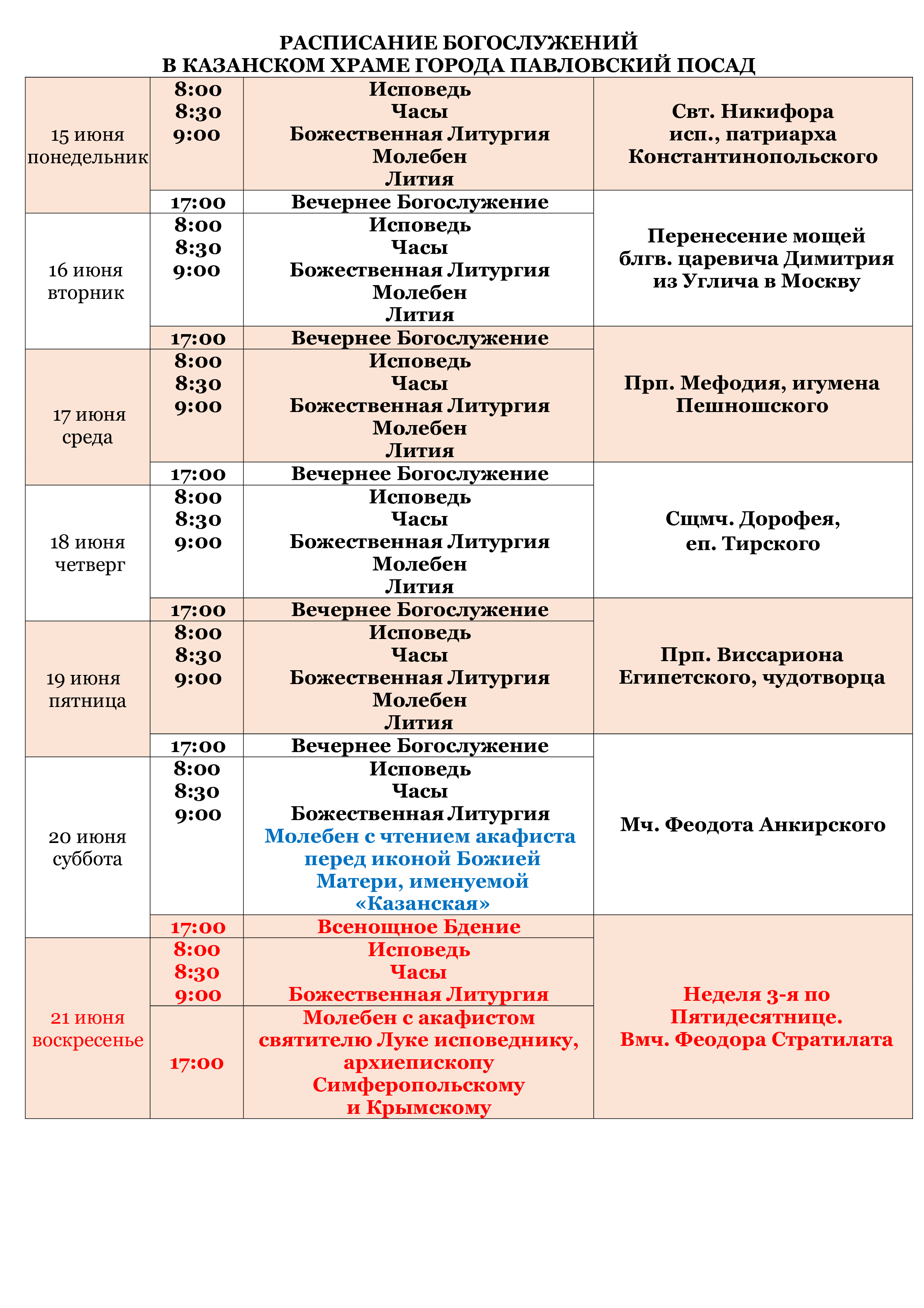 РАСПИСАНИЕ БОГОСЛУЖЕНИЙ
В КАЗАНСКОМ ХРАМЕ ГОРОДА ПАВЛОВСКИЙ ПОСАД

| | | | |
|---|---|---|---|
| 15 июня понедельник | 8:00 8:30 9:00 | Исповедь Часы Божественная Литургия Молебен Лития | Свт. Никифора исп., патриарха Константинопольского |
| | 17:00 | Вечернее Богослужение | Перенесение мощей блгв. царевича Димитрия из Углича в Москву |
| 16 июня вторник | 8:00 8:30 9:00 | Исповедь Часы Божественная Литургия Молебен Лития | |
| | 17:00 | Вечернее Богослужение | Прп. Мефодия, игумена Пешношского |
| 17 июня среда | 8:00 8:30 9:00 | Исповедь Часы Божественная Литургия Молебен Лития | |
| | 17:00 | Вечернее Богослужение | Сщмч. Дорофея, еп. Тирского |
| 18 июня четверг | 8:00 8:30 9:00 | Исповедь Часы Божественная Литургия Молебен Лития | |
| | 17:00 | Вечернее Богослужение | Прп. Виссариона Египетского, чудотворца |
| 19 июня пятница | 8:00 8:30 9:00 | Исповедь Часы Божественная Литургия Молебен Лития | |
| | 17:00 | Вечернее Богослужение | Мч. Феодота Анкирского |
| 20 июня суббота | 8:00 8:30 9:00 | Исповедь Часы Божественная Литургия Молебен с чтением акафиста перед иконой Божией Матери, именуемой «Казанская» | |
| | 17:00 | Всенощное Бдение | Неделя 3-я по Пятидесятнице. Вмч. Феодора Стратилата |
| 21 июня воскресенье | 8:00 8:30 9:00 | Исповедь Часы Божественная Литургия | |
| | 17:00 | Молебен с акафистом святителю Луке исповеднику, архиепископу Симферопольскому и Крымскому | |